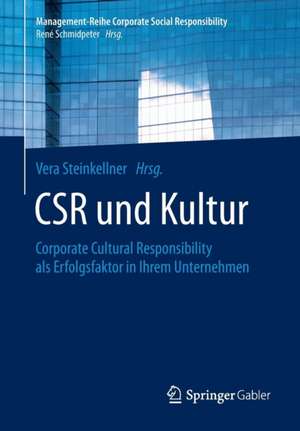 Management-Reihe Corporate Social Responsibility
René Schmidpeter Hrsg.

Vera Steinkellner Hrsg.

CSR und Kultur

Corporate Cultural Responsibility als Erfolgsfaktor in Ihrem Unternehmen

Springer Gabler